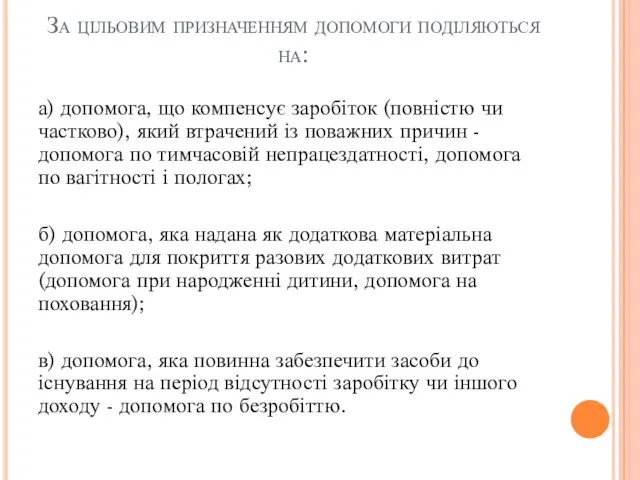 За цільовим призначенням допомоги поділяються на:

а) допомога, що компенсує заробіток (повністю чи частково), який втрачений із поважних причин - допомога по тимчасовій непрацездатності, допомога по вагітності і пологах;

б) допомога, яка надана як додаткова матеріальна допомога для покриття разових додаткових витрат (допомога при народженні дитини, допомога на поховання);

в) допомога, яка повинна забезпечити засоби до існування на період відсутності заробітку чи іншого доходу - допомога по безробіттю.